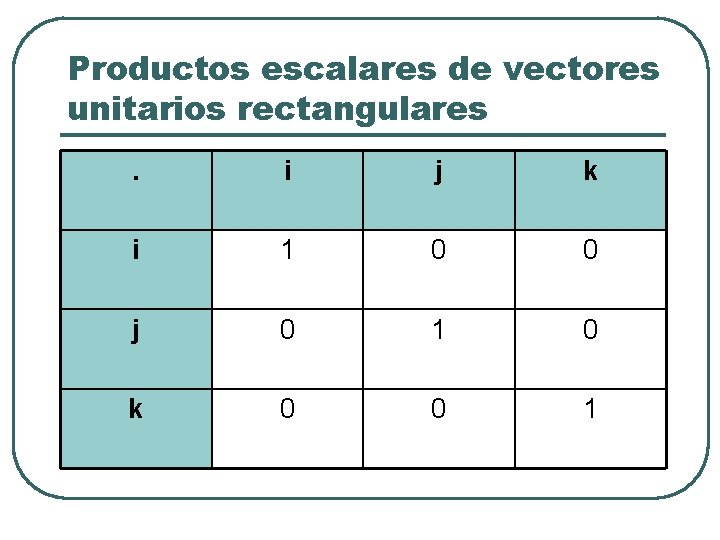 Productos escalares de vectores unitarios rectangulares

| . | i | j | k |
|---|---|---|---|
| i | 1 | 0 | 0 |
| j | 0 | 1 | 0 |
| k | 0 | 0 | 1 |